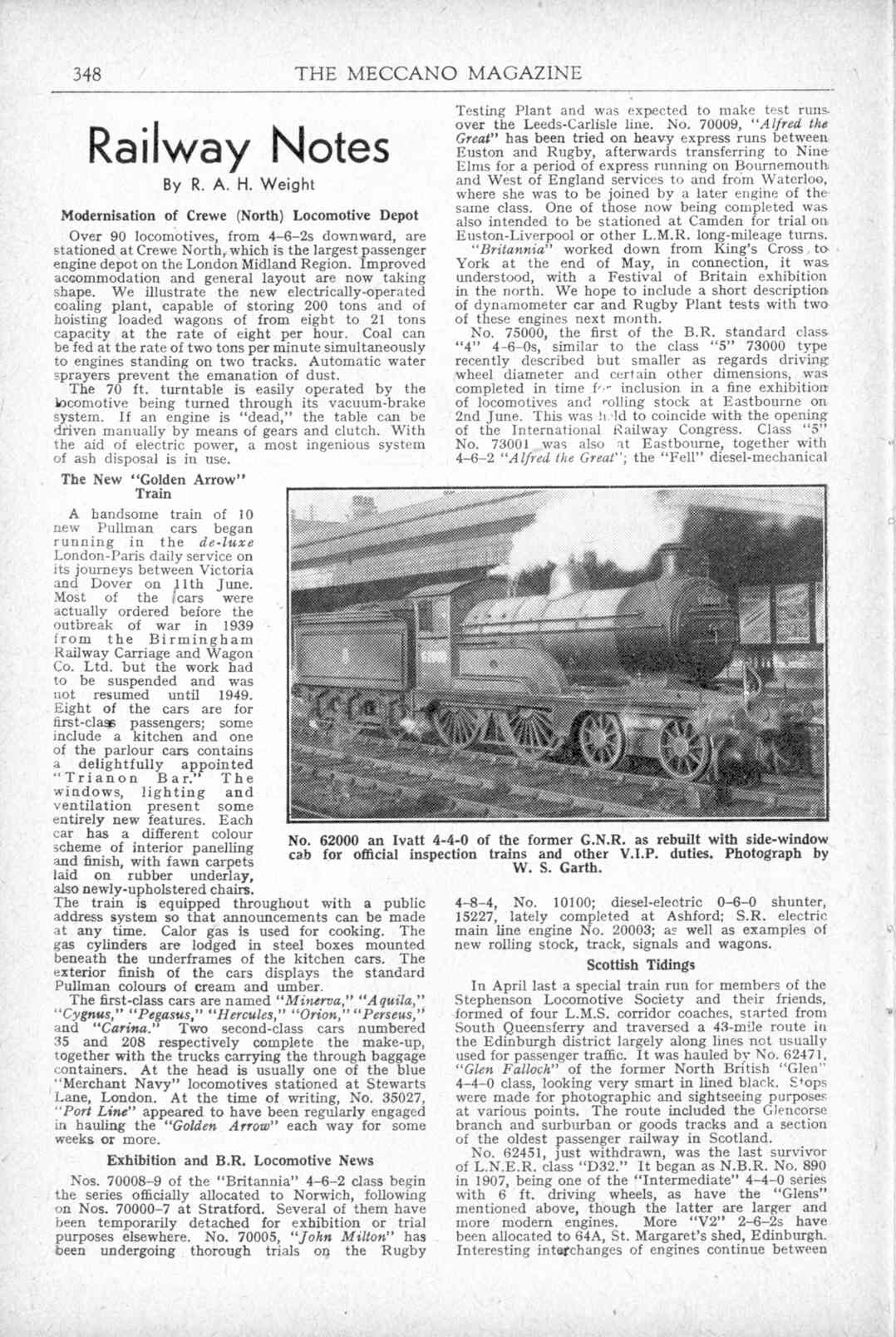 348 THE MECCANO MAGAZINE

Railway Notes

By R. A. H. Weight

Modernisation of Crewe (North) Locomotive Depot

Over 90 locomotives, from 4-6-2s downward, are stationed at Crewe North, which is the largest passenger engine depot on the London Midland Region. Improved accommodation and general layout are now taking shape. We illustrate the new electrically-operated coaling plant, capable of storing 200 tons and of hoisting loaded wagons of from eight to 21 tons capacity at the rate of eight per hour. Coal can be fed at the rate of two tons per minute simultaneously to engines standing on two tracks. Automatic water sprayers prevent the emanation of dust.

The 70 ft. turntable is easily operated by the locomotive being turned through its vacuum-brake system. If an engine is "dead," the table can be driven manually by means of gears and clutch. With the aid of electric power, a most ingenious system of ash disposal is in use.

The New "Golden Arrow" Train

A handsome train of 10 new Pullman cars began running in the de-luxe London-Paris daily service on its journeys between Victoria and Dover on 11th June. Most of the cars were actually ordered before the outbreak of war in 1939 from the Birmingham Railway Carriage and Wagon Co. Ltd. but the work had to be suspended and was not resumed until 1949. Eight of the cars are for first-class passengers; some include a kitchen and one of the parlour cars contains a delightfully appointed "Trianon Bar." The windows, lighting and ventilation present some entirely new features. Each car has a different colour scheme of interior panelling and finish, with fawn carpets laid on rubber underlay, also newly-upholstered chairs. The train is equipped throughout with a public address system so that announcements can be made at any time. Calor gas is used for cooking. The gas cylinders are lodged in steel boxes mounted beneath the underframes of the kitchen cars. The exterior finish of the cars displays the standard Pullman colours of cream and umber.

The first-class cars are named "Minerva," "Aquila," "Cygnus," "Pegasus," "Hercules," "Orion," "Perseus," and "Carina." Two second-class cars numbered 35 and 208 respectively complete the make-up, together with the trucks carrying the through baggage containers. At the head is usually one of the blue "Merchant Navy" locomotives stationed at Stewarts Lane, London. At the time of writing, No. 35027, "Port Line" appeared to have been regularly engaged in hauling the "Golden Arrow" each way for some weeks or more.

Exhibition and B.R. Locomotive News

Nos. 70008-9 of the "Britannia" 4-6-2 class begin the series officially allocated to Norwich, following on Nos. 70000-7 at Stratford. Several of them have been temporarily detached for exhibition or trial purposes elsewhere. No. 70005, "John Milton" has been undergoing thorough trials on the Rugby Testing Plant and was expected to make test runs over the Leeds-Carlisle line. No. 70009, "Alfred the Great" has been tried on heavy express runs between Euston and Rugby, afterwards transferring to Nine Elms for a period of express running on Bournemouth and West of England services to and from Waterloo, where she was to be joined by a later engine of the same class. One of those now being completed was also intended to be stationed at Camden for trial on Euston-Liverpool or other L.M.R. long-mileage turns.

"Britannia" worked down from King's Cross to York at the end of May, in connection, it was understood, with a Festival of Britain exhibition in the north. We hope to include a short description of dynamometer car and Rugby Plant tests with two of these engines next month.

No. 75000, the first of the B.R. standard class "4" 4-6-0s, similar to the class "5" 73000 type recently described but smaller as regards driving wheel diameter and certain other dimensions, was completed in time for inclusion in a fine exhibition of locomotives and rolling stock at Eastbourne on 2nd June. This was held to coincide with the opening of the International Railway Congress. Class "5" No. 73001 was also at Eastbourne, together with 4-6-2 "Alfred the Great"; the "Fell" diesel-mechanical 4-8-4, No. 10100; diesel-electric 0-6-0 shunter, 15227, lately completed at Ashford; S.R. electric main line engine No. 20003; as well as examples of new rolling stock, track, signals and wagons.

No. 62000 an Ivatt 4-4-0 of the former G.N.R. as rebuilt with side-window cab for official inspection trains and other V.I.P. duties. Photograph by W. S. Garth.

Scottish Tidings

In April last a special train run for members of the Stephenson Locomotive Society and their friends, formed of four L.M.S. corridor coaches, started from South Queensferry and traversed a 43-mile route in the Edinburgh district largely along lines not usually used for passenger traffic. It was hauled by No. 62471, "Glen Falloch" of the former North British "Glen" 4-4-0 class, looking very smart in lined black. Stops were made for photographic and sightseeing purposes at various points. The route included the Glencorse branch and surburban or goods tracks and a section of the oldest passenger railway in Scotland.

No. 62451, just withdrawn, was the last survivor of L.N.E.R. class "D32." It began as N.B.R. No. 890 in 1907, being one of the "Intermediate" 4-4-0 series with 6 ft. driving wheels, as have the "Glens" mentioned above, though the latter are larger and more modern engines. More "V2" 2-6-2s have been allocated to 64A, St. Margaret's shed, Edinburgh. Interesting interchanges of engines continue between